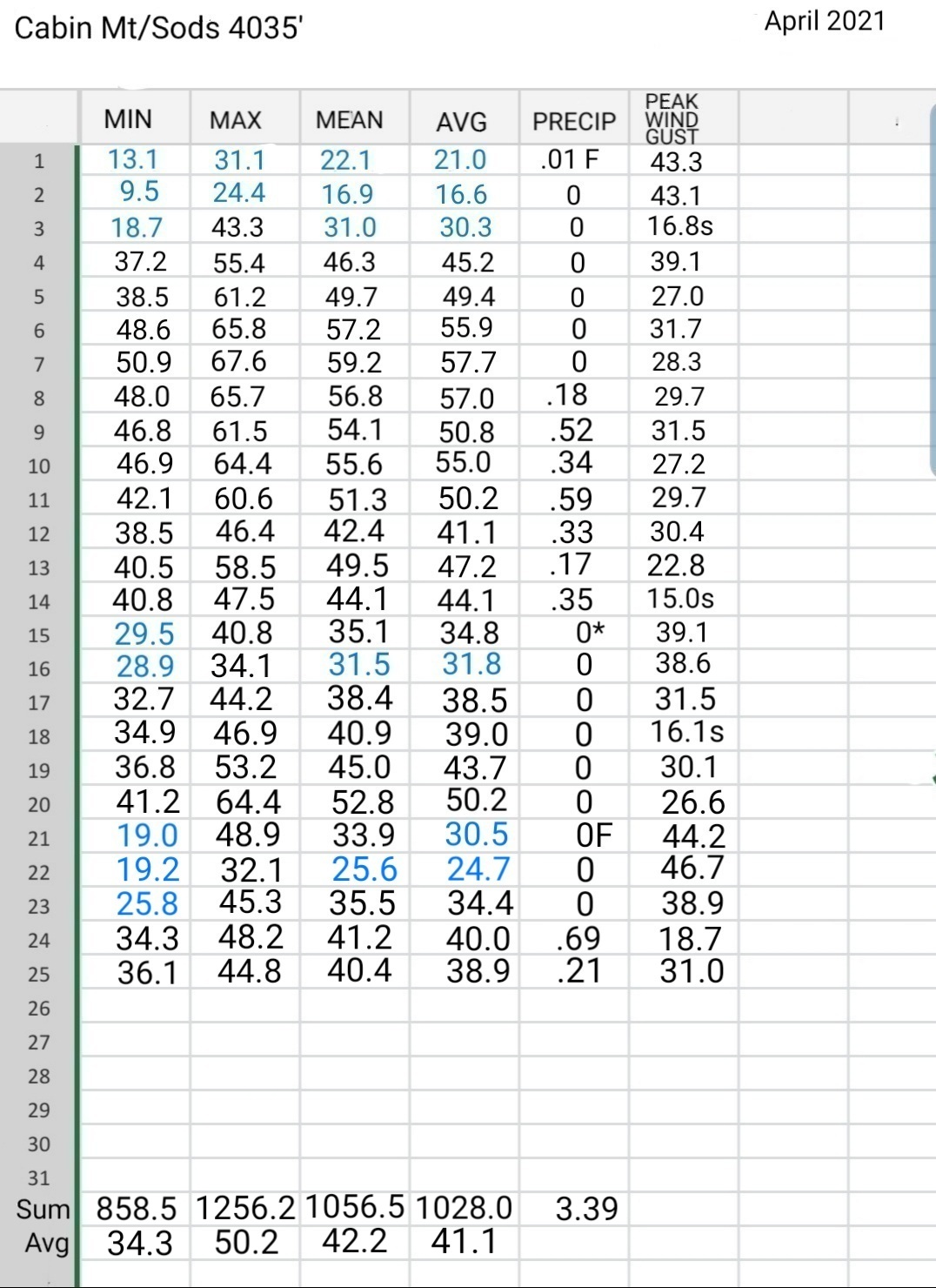 Cabin Mt/Sods 4035'

April 2021

| | MIN | MAX | MEAN | AVG | PRECIP | PEAK WIND GUST |
|---|---|---|---|---|---|---|
| 1 | 13.1 | 31.1 | 22.1 | 21.0 | .01 F | 43.3 |
| 2 | 9.5 | 24.4 | 16.9 | 16.6 | 0 | 43.1 |
| 3 | 18.7 | 43.3 | 31.0 | 30.3 | 0 | 16.8s |
| 4 | 37.2 | 55.4 | 46.3 | 45.2 | 0 | 39.1 |
| 5 | 38.5 | 61.2 | 49.7 | 49.4 | 0 | 27.0 |
| 6 | 48.6 | 65.8 | 57.2 | 55.9 | 0 | 31.7 |
| 7 | 50.9 | 67.6 | 59.2 | 57.7 | 0 | 28.3 |
| 8 | 48.0 | 65.7 | 56.8 | 57.0 | .18 | 29.7 |
| 9 | 46.8 | 61.5 | 54.1 | 50.8 | .52 | 31.5 |
| 10 | 46.9 | 64.4 | 55.6 | 55.0 | .34 | 27.2 |
| 11 | 42.1 | 60.6 | 51.3 | 50.2 | .59 | 29.7 |
| 12 | 38.5 | 46.4 | 42.4 | 41.1 | .33 | 30.4 |
| 13 | 40.5 | 58.5 | 49.5 | 47.2 | .17 | 22.8 |
| 14 | 40.8 | 47.5 | 44.1 | 44.1 | .35 | 15.0s |
| 15 | 29.5 | 40.8 | 35.1 | 34.8 | 0* | 39.1 |
| 16 | 28.9 | 34.1 | 31.5 | 31.8 | 0 | 38.6 |
| 17 | 32.7 | 44.2 | 38.4 | 38.5 | 0 | 31.5 |
| 18 | 34.9 | 46.9 | 40.9 | 39.0 | 0 | 16.1s |
| 19 | 36.8 | 53.2 | 45.0 | 43.7 | 0 | 30.1 |
| 20 | 41.2 | 64.4 | 52.8 | 50.2 | 0 | 26.6 |
| 21 | 19.0 | 48.9 | 33.9 | 30.5 | 0F | 44.2 |
| 22 | 19.2 | 32.1 | 25.6 | 24.7 | 0 | 46.7 |
| 23 | 25.8 | 45.3 | 35.5 | 34.4 | 0 | 38.9 |
| 24 | 34.3 | 48.2 | 41.2 | 40.0 | .69 | 18.7 |
| 25 | 36.1 | 44.8 | 40.4 | 38.9 | .21 | 31.0 |
| 26 | | | | | | |
| 27 | | | | | | |
| 28 | | | | | | |
| 29 | | | | | | |
| 30 | | | | | | |
| 31 | | | | | | |
| Sum | 858.5 | 1256.2 | 1056.5 | 1028.0 | 3.39 | |
| Avg | 34.3 | 50.2 | 42.2 | 41.1 | | |